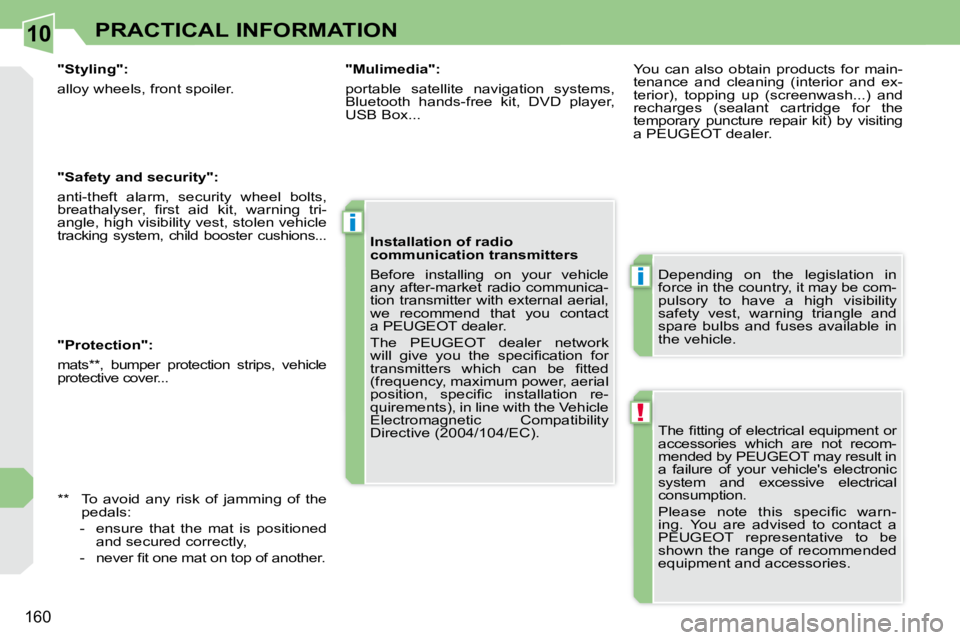 10 PRACTICAL INFORMATION

"Styling":

alloy wheels, front spoiler.

"Safety and security":

anti-theft alarm, security wheel bolts, breathalyser, first aid kit, warning triangle, high visibility vest, stolen vehicle tracking system, child booster cushions...

"Protection":

mats**, bumper protection strips, vehicle protective cover...

** To avoid any risk of jamming of the pedals:
- ensure that the mat is positioned and secured correctly,
- never fit one mat on top of another.

"Mulimedia":

portable satellite navigation systems, Bluetooth hands-free kit, DVD player, USB Box...

i

Installation of radio communication transmitters

Before installing on your vehicle any after-market radio communication transmitter with external aerial, we recommend that you contact a PEUGEOT dealer.

The PEUGEOT dealer network will give you the specification for transmitters which can be fitted (frequency, maximum power, aerial position, specific installation requirements), in line with the Vehicle Electromagnetic Compatibility Directive (2004/104/EC).

You can also obtain products for maintenance and cleaning (interior and exterior), topping up (screenwash...) and recharges (sealant cartridge for the temporary puncture repair kit) by visiting a PEUGEOT dealer.

i

Depending on the legislation in force in the country, it may be compulsory to have a high visibility safety vest, warning triangle and spare bulbs and fuses available in the vehicle.

!

The fitting of electrical equipment or accessories which are not recommended by PEUGEOT may result in a failure of your vehicle's electronic system and excessive electrical consumption.

Please note this specific warning. You are advised to contact a PEUGEOT representative to be shown the range of recommended equipment and accessories.

160

carmanualsonline.info